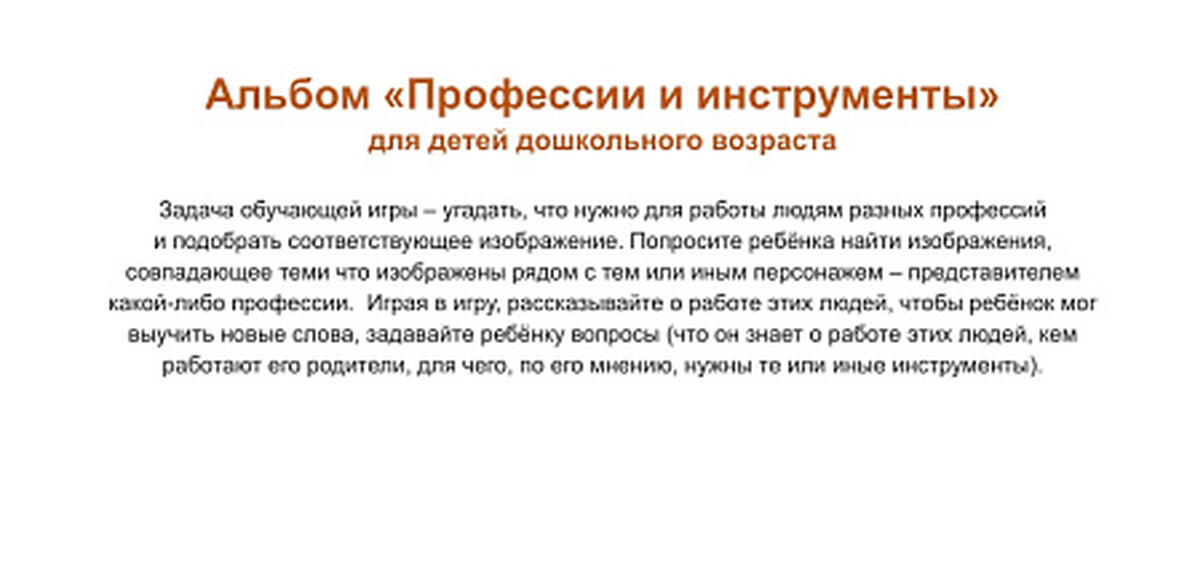 Альбом «Профессии и инструменты»
для детей дошкольного возраста

Задача обучающей игры – угадать, что нужно для работы людям разных профессий и подобрать соответствующее изображение. Попросите ребёнка найти изображения, совпадающее теми что изображены рядом с тем или иным персонажем – представителем какой-либо профессии. Играя в игру, рассказывайте о работе этих людей, чтобы ребёнок мог выучить новые слова, задавайте ребёнку вопросы (что он знает о работе этих людей, кем работают его родители, для чего, по его мнению, нужны те или иные инструменты).